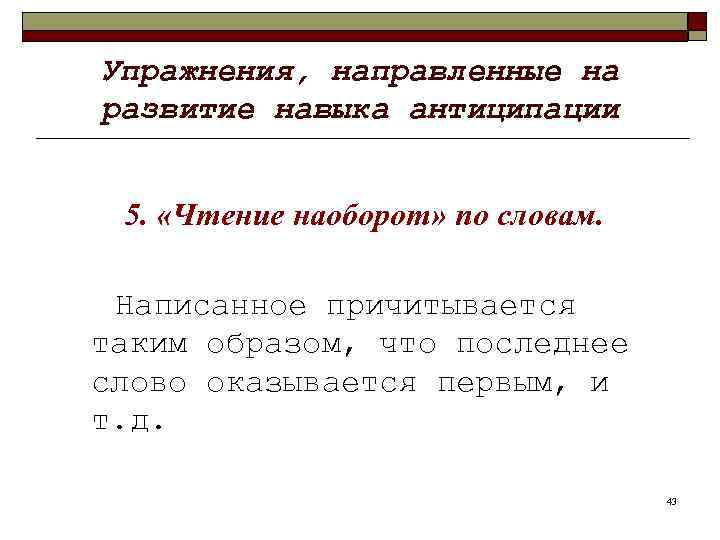 Упражнения, направленные на развитие навыка антиципации

5. «Чтение наоборот» по словам.

Написанное причитывается таким образом, что последнее слово оказывается первым, и т.д.

43